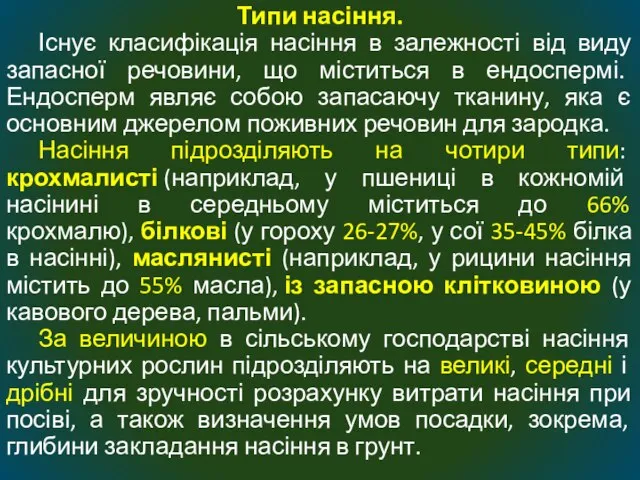 Типи насіння.

Існує класифікація насіння в залежності від виду запасної речовини, що міститься в ендоспермі. Ендосперм являє собою запасаючу тканину, яка є основним джерелом поживних речовин для зародка.

Насіння підрозділяють на чотири типи: крохмалисті (наприклад, у пшениці в кожномій насінині в середньому міститься до 66% крохмалю), білкові (у гороху 26-27%, у сої 35-45% білка в насінні), маслянисті (наприклад, у рицини насіння містить до 55% масла), із запасною клітковиною (у кавового дерева, пальми).

За величиною в сільському господарстві насіння культурних рослин підрозділяють на великі, середні і дрібні для зручності розрахунку витрати насіння при посіві, а також визначення умов посадки, зокрема, глибини закладання насіння в грунт.